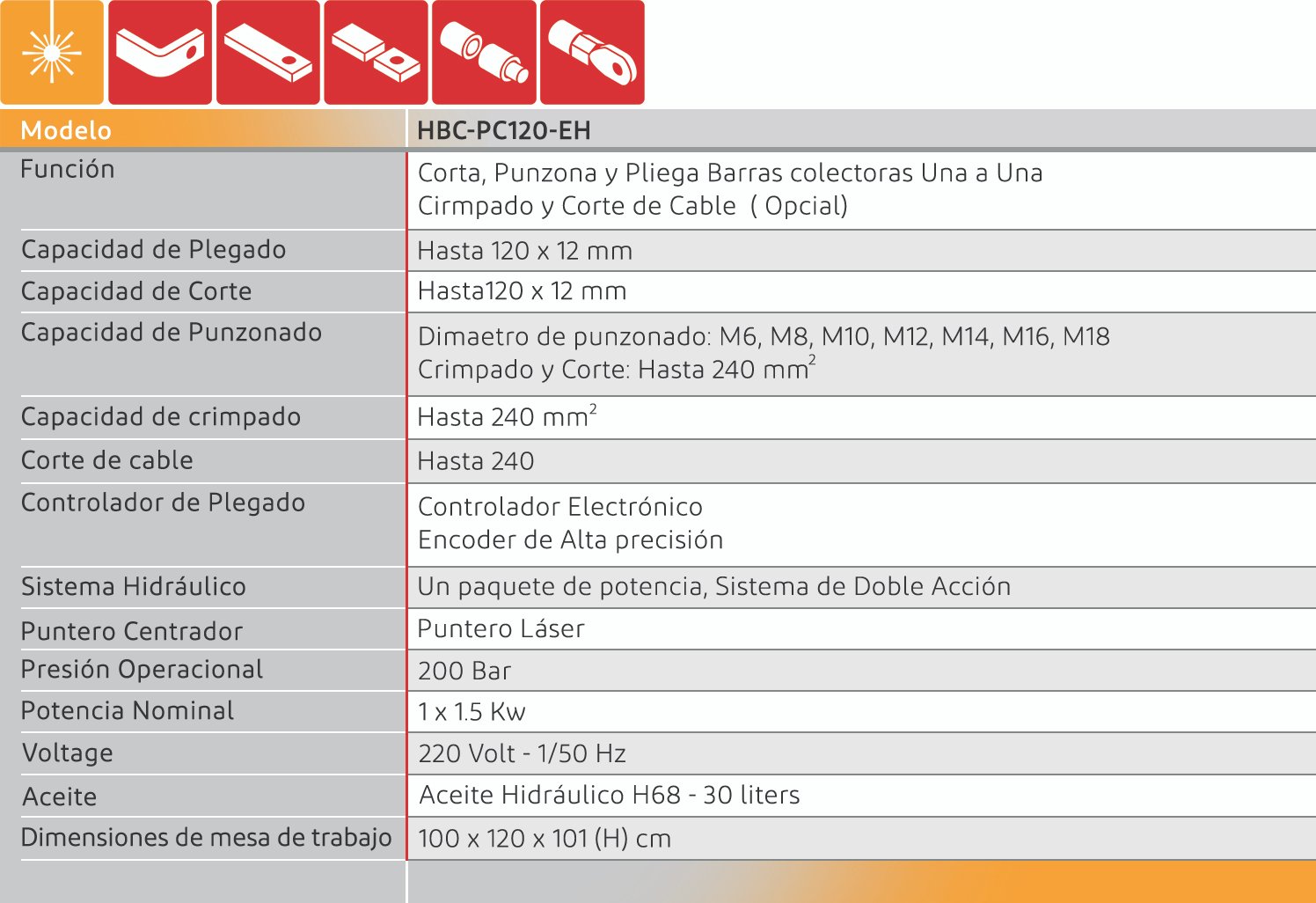 | Modelo | HBC-PC120-EH |
|---|---|
| Función | Corta, Punzona y Pliega Barras colectoras Una a Una Cirmpado y Corte de Cable ( Opcial) |
| Capacidad de Plegado | Hasta 120 x 12 mm |
| Capacidad de Corte | Hasta120 x 12 mm |
| Capacidad de Punzonado | Dimaetro de punzonado: M6, M8, M10, M12, M14, M16, M18 Crimpado y Corte: Hasta 240 $mm^2$ |
| Capacidad de crimpado | Hasta 240 $mm^2$ |
| Corte de cable | Hasta 240 |
| Controlador de Plegado | Controlador Electrónico Encoder de Alta precisión |
| Sistema Hidráulico | Un paquete de potencia, Sistema de Doble Acción |
| Puntero Centrador | Puntero Láser |
| Presión Operacional | 200 Bar |
| Potencia Nominal | 1 x 1.5 Kw |
| Voltage | 220 Volt - 1/50 Hz |
| Aceite | Aceite Hidráulico H68 - 30 liters |
| Dimensiones de mesa de trabajo | 100 x 120 x 101 (H) cm |